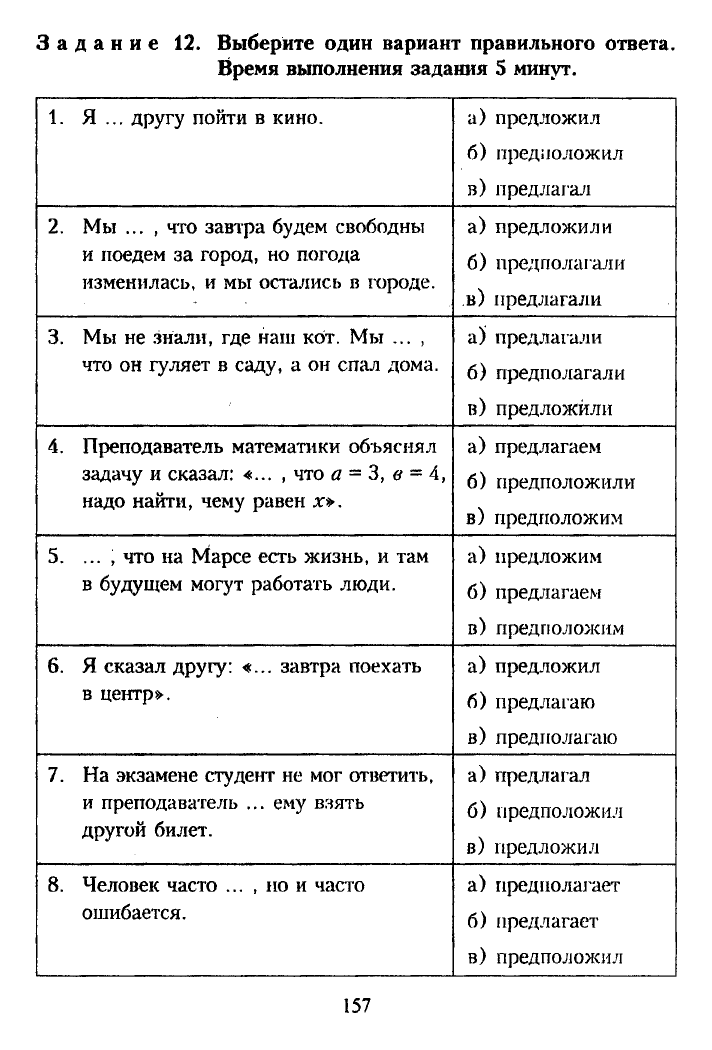 Задание 12. Выберите один вариант правильного ответа. Время выполнения задания 5 минут.

| 1. Я ... другу пойти в кино. | а) предложил б) предположил в) предлагал |
|---|---|
| 2. Мы ... , что завтра будем свободны и поедем за город, но погода изменилась, и мы остались в городе. | а) предложили б) предполагали в) предлагали |
| 3. Мы не знали, где наш кот. Мы ... , что он гуляет в саду, а он спал дома. | а) предлагали б) предполагали в) предложили |
| 4. Преподаватель математики объяснял задачу и сказал: «... , что $a = 3$, $в = 4$, надо найти, чему равен $x$». | а) предлагаем б) предположили в) предположим |
| 5. ... , что на Марсе есть жизнь, и там в будущем могут работать люди. | а) предложим б) предлагаем в) предположим |
| 6. Я сказал другу: «... завтра поехать в центр». | а) предложил б) предлагаю в) предполагаю |
| 7. На экзамене студент не мог ответить, и преподаватель ... ему взять другой билет. | а) предлагал б) предположил в) предложил |
| 8. Человек часто ... , но и часто ошибается. | а) предполагает б) предлагает в) предположил |

157